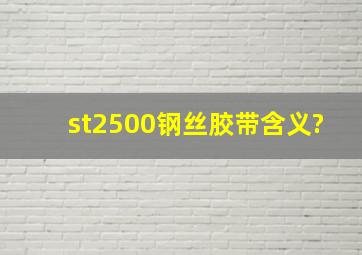 st2500钢丝胶带含义?